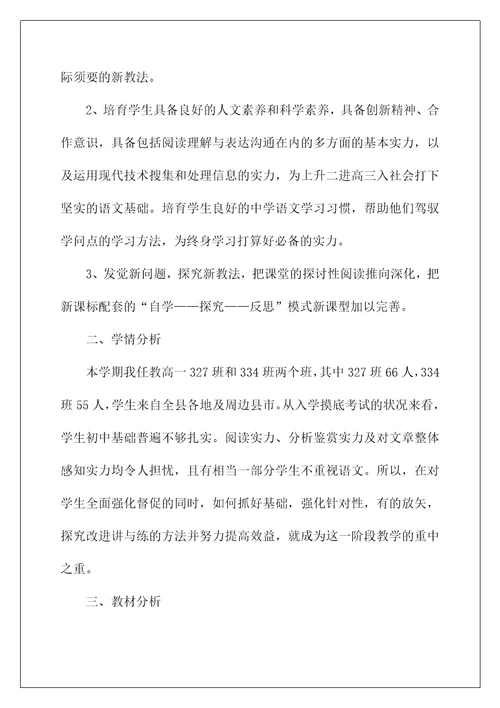 际须要的新教法。

2、培育学生具备良好的人文素养和科学素养，具备创新精神、合作意识，具备包括阅读理解与表达沟通在内的多方面的基本实力，以及运用现代技术搜集和处理信息的实力，为上升二进高三入社会打下坚实的语文基础。培育学生良好的中学语文学习习惯，帮助他们驾驭学问点的学习方法，为终身学习打算好必备的实力。

3、发觉新问题，探究新教法，把课堂的探讨性阅读推向深化，把新课标配套的“自学——探究——反思”模式新课型加以完善。

二、学情分析

本学期我任教高一327班和334班两个班，其中327班66人，334班55人，学生来自全县各地及周边县市。从入学摸底考试的状况来看，学生初中基础普遍不够扎实。阅读实力、分析鉴赏实力及对文章整体感知实力均令人担忧，且有相当一部分学生不重视语文。所以，在对学生全面强化督促的同时，如何抓好基础，强化针对性，有的放矢，探究改进讲与练的方法并努力提高效益，就成为这一阶段教学的重中之重。

三、教材分析